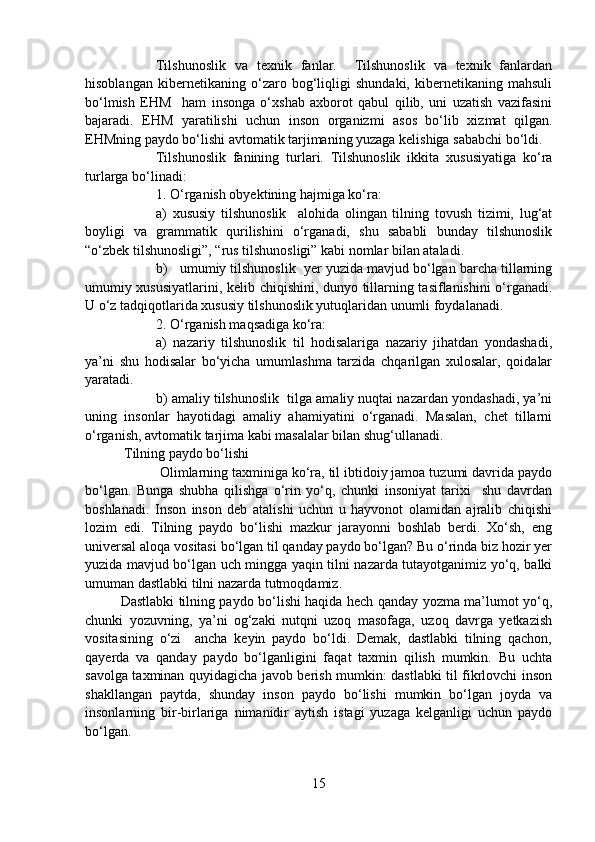 Tilshunoslik va texnik fanlar. Tilshunoslik va texnik fanlardan hisoblangan kibernetikaning o‘zaro bog‘liqligi shundaki, kibernetikaning mahsuli bo‘lmish EHM ham insonga o‘xshab axborot qabul qilib, uni uzatish vazifasini bajaradi. EHM yaratilishi uchun inson organizmi asos bo‘lib xizmat qilgan. EHMning paydo bo‘lishi avtomatik tarjimaning yuzaga kelishiga sababchi bo‘ldi.

Tilshunoslik fanining turlari. Tilshunoslik ikkita xususiyatiga ko‘ra turlarga bo‘linadi:

1. O‘rganish obyektining hajmiga ko‘ra:

a) xususiy tilshunoslik alohida olingan tilning tovush tizimi, lug‘at boyligi va grammatik qurilishini o‘rganadi, shu sababli bunday tilshunoslik “o‘zbek tilshunosligi”, “rus tilshunosligi” kabi nomlar bilan ataladi.

b) umumiy tilshunoslik yer yuzida mavjud bo‘lgan barcha tillarning umumiy xususiyatlarini, kelib chiqishini, dunyo tillarning tasiflanishini o‘rganadi. U o‘z tadqiqotlarida xususiy tilshunoslik yutuqlaridan unumli foydalanadi.

2. O‘rganish maqsadiga ko‘ra:

a) nazariy tilshunoslik til hodisalariga nazariy jihatdan yondashadi, ya’ni shu hodisalar bo‘yicha umumlashma tarzida chqarilgan xulosalar, qoidalar yaratadi.

b) amaliy tilshunoslik tilga amaliy nuqtai nazardan yondashadi, ya’ni uning insonlar hayotidagi amaliy ahamiyatini o‘rganadi. Masalan, chet tillarni o‘rganish, avtomatik tarjima kabi masalalar bilan shug‘ullanadi.

Tilning paydo bo‘lishi

Olimlarning taxminiga ko‘ra, til ibtidoiy jamoa tuzumi davrida paydo bo‘lgan. Bunga shubha qilishga o‘rin yo‘q, chunki insoniyat tarixi shu davrdan boshlanadi. Inson inson deb atalishi uchun u hayvonot olamidan ajralib chiqishi lozim edi. Tilning paydo bo‘lishi mazkur jarayonni boshlab berdi. Xo‘sh, eng universal aloqa vositasi bo‘lgan til qanday paydo bo‘lgan? Bu o‘rinda biz hozir yer yuzida mavjud bo‘lgan uch mingga yaqin tilni nazarda tutayotganimiz yo‘q, balki umuman dastlabki tilni nazarda tutmoqdamiz.

Dastlabki tilning paydo bo‘lishi haqida hech qanday yozma ma’lumot yo‘q, chunki yozuvning, ya’ni og‘zaki nutqni uzoq masofaga, uzoq davrga yetkazish vositasining o‘zi ancha keyin paydo bo‘ldi. Demak, dastlabki tilning qachon, qayerda va qanday paydo bo‘lganligini faqat taxmin qilish mumkin. Bu uchta savolga taxminan quyidagicha javob berish mumkin: dastlabki til fikrlovchi inson shakllangan paytda, shunday inson paydo bo‘lishi mumkin bo‘lgan joyda va insonlarning bir-birlariga nimanidir aytish istagi yuzaga kelganligi uchun paydo bo‘lgan.

15